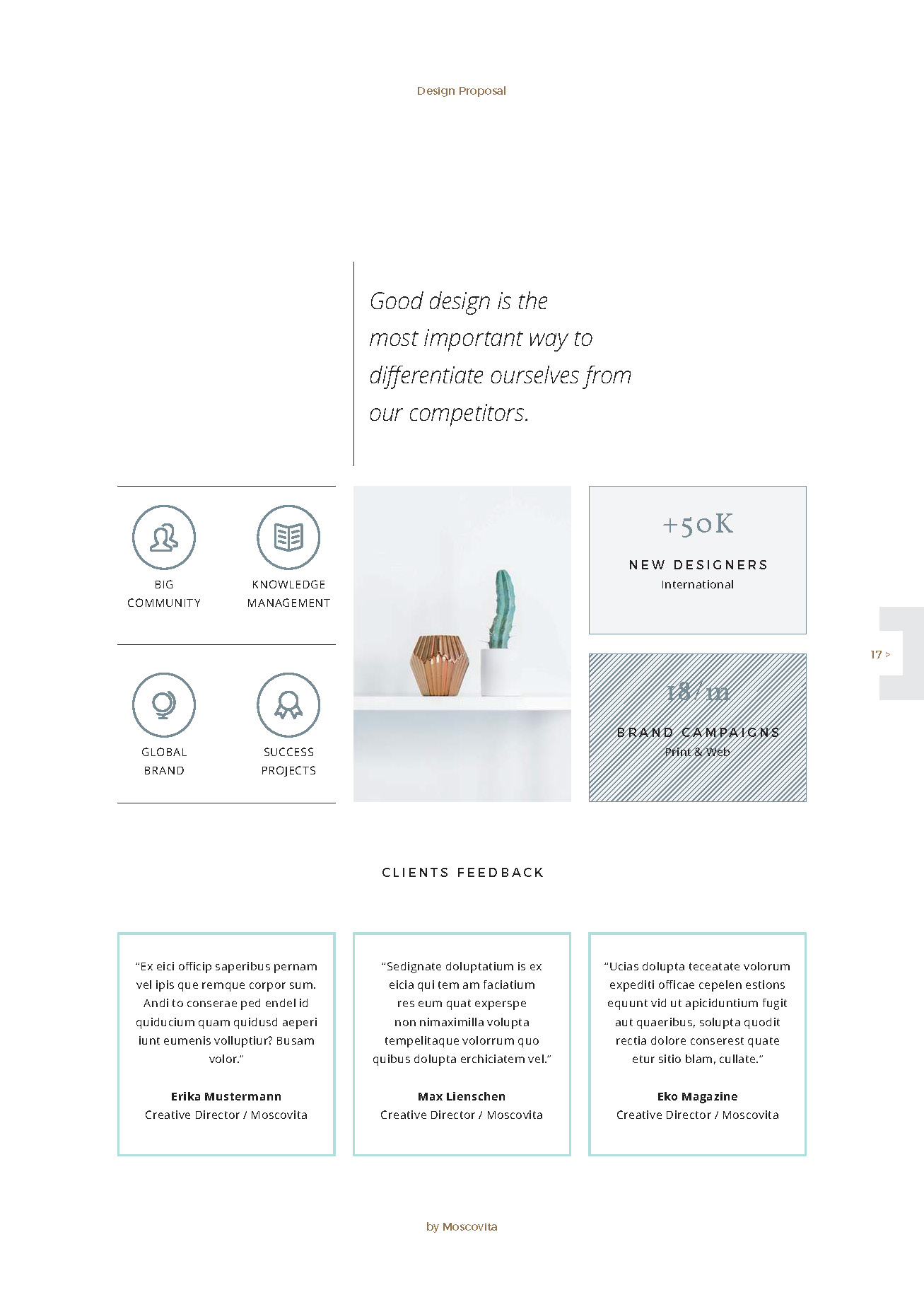 Design Proposal

Good design is the most important way to differentiate ourselves from our competitors.

BIG
COMMUNITY

KNOWLEDGE
MANAGEMENT

GLOBAL
BRAND

SUCCESS
PROJECTS

+50K

NEW DESIGNERS
International

18/m

BRAND CAMPAIGNS
Print & Web

17 >

CLIENTS FEEDBACK

"Ex eici officip saperibus pernam vel ipis que remque corpor sum. Andi to conserae ped endel id quiducium quam quidusd aeperi iunt eumenis volluptiur? Busam volor."

Erika Mustermann
Creative Director / Moscovita

"Sedignate doluptatium is ex eicia qui tem am faciatium res eum quat experspe non nimaximilla volupta tempelitaque volorrum quo quibus dolupta erchiciatem vel."

Max Lienschen
Creative Director / Moscovita

"Ucias dolupta teceatate volorum expediti officae cepelen estions equunt vid ut apiciduntium fugit aut quaeribus, solupta quodit rectia dolore conserest quate etur sitio blam, cullate."

Eko Magazine
Creative Director / Moscovita

by Moscovita